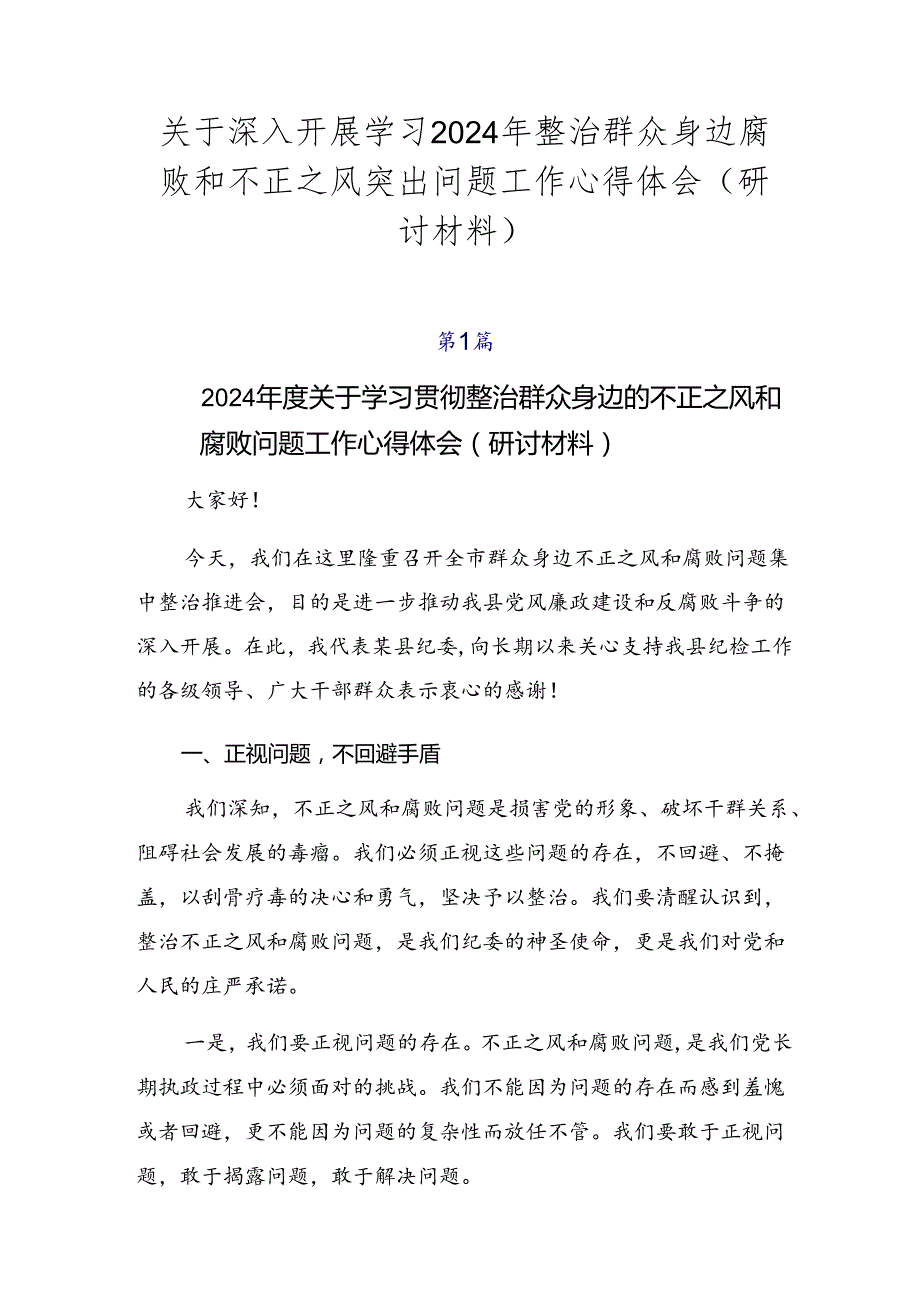 关于深入开展学习2024年整治群众身边腐败和不正之风突出问题工作心得体会（研讨材料）

第1篇

2024年度关于学习贯彻整治群众身边的不正之风和腐败问题工作心得体会（研讨材料）

大家好！

今天，我们在这里隆重召开全市群众身边不正之风和腐败问题集中整治推进会，目的是进一步推动我县党风廉政建设和反腐败斗争的深入开展。在此，我代表某县纪委，向长期以来关心支持我县纪检工作的各级领导、广大干部群众表示衷心的感谢！

一、正视问题，不回避手盾

我们深知，不正之风和腐败问题是损害党的形象、破坏干群关系、阻碍社会发展的毒瘤。我们必须正视这些问题的存在，不回避、不掩盖，以刮骨疗毒的决心和勇气，坚决予以整治。我们要清醒认识到，整治不正之风和腐败问题，是我们纪委的神圣使命，更是我们对党和人民的庄严承诺。

一是，我们要正视问题的存在。不正之风和腐败问题，是我们党长期执政过程中必须面对的挑战。我们不能因为问题的存在而感到羞愧或者回避，更不能因为问题的复杂性而放任不管。我们要敢于正视问题，敢于揭露问题，敢于解决问题。